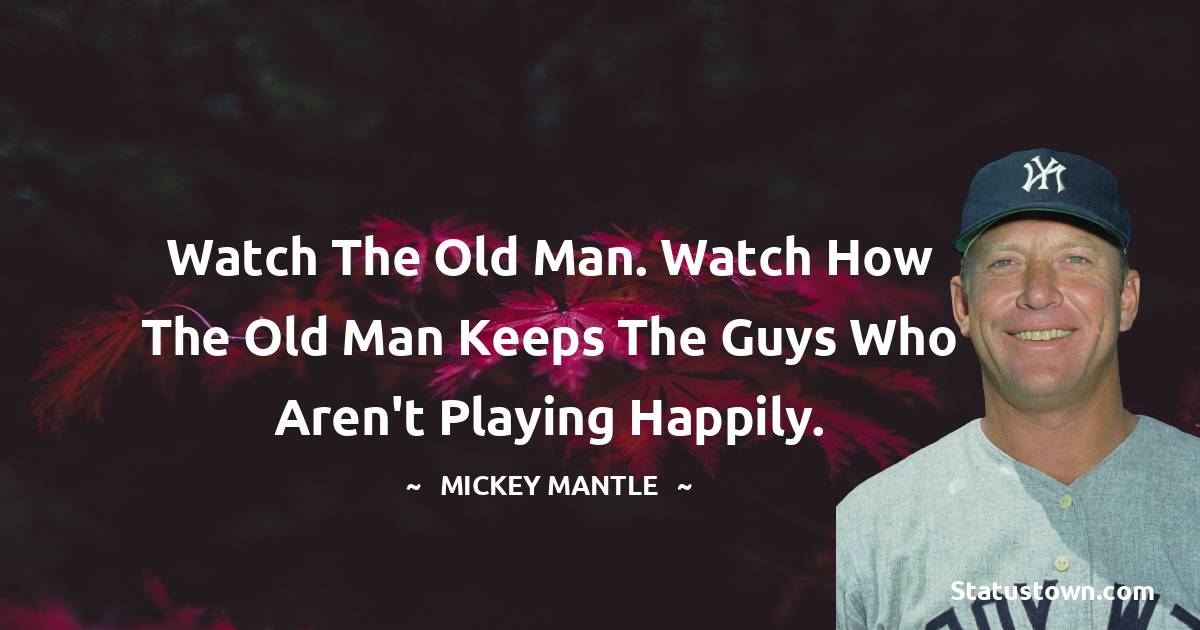 Watch The Old Man. Watch How The Old Man Keeps The Guys Who Aren't Playing Happily.

~ MICKEY MANTLE ~

Statustown.com